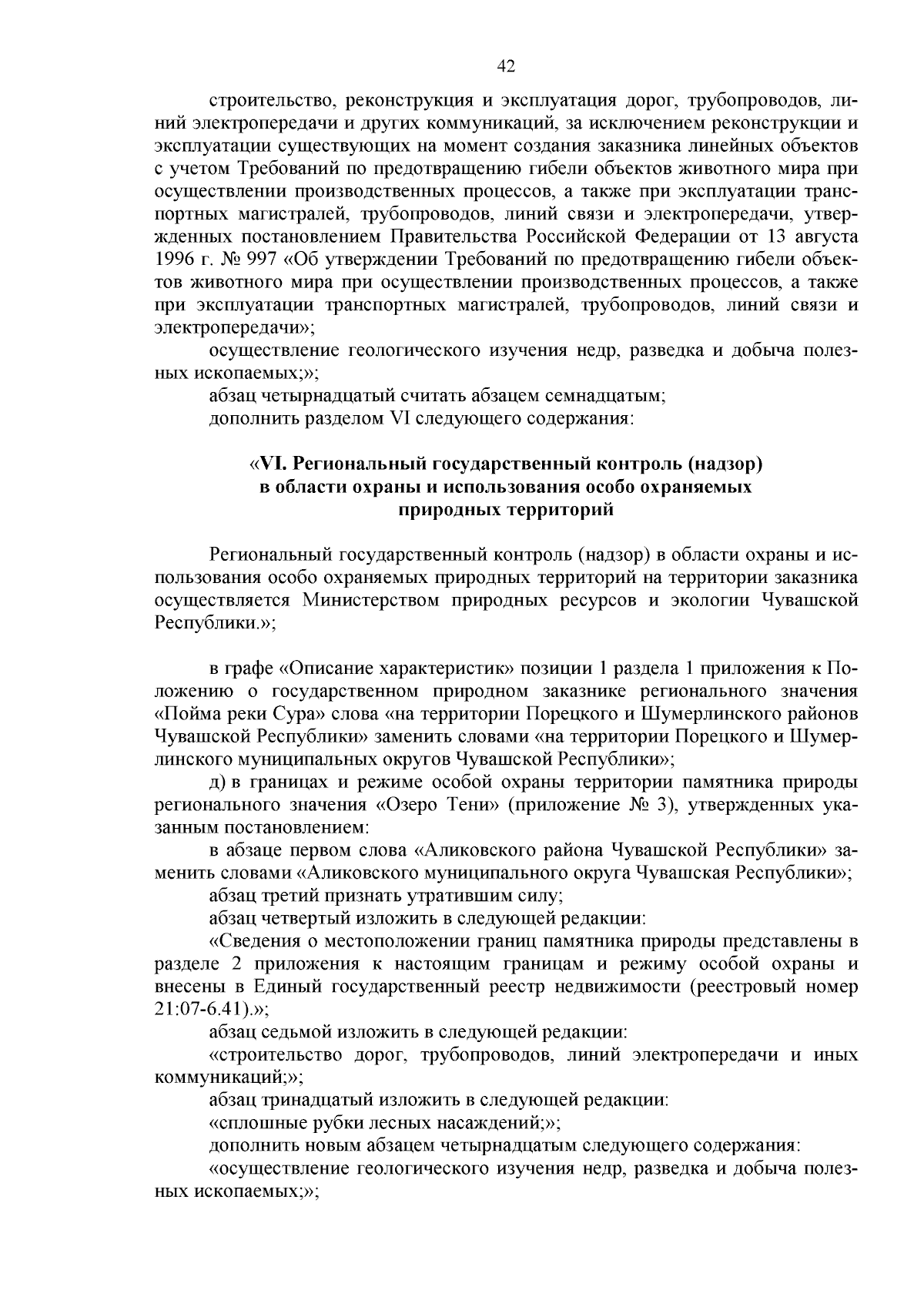 42

строительство, реконструкция и эксплуатация дорог, трубопроводов, линий электропередачи и других коммуникаций, за исключением реконструкции и эксплуатации существующих на момент создания заказника линейных объектов с учетом Требований по предотвращению гибели объектов животного мира при осуществлении производственных процессов, а также при эксплуатации транспортных магистралей, трубопроводов, линий связи и электропередачи, утвержденных постановлением Правительства Российской Федерации от 13 августа 1996 г. № 997 «Об утверждении Требований по предотвращению гибели объектов животного мира при осуществлении производственных процессов, а также при эксплуатации транспортных магистралей, трубопроводов, линий связи и электропередачи»;

осуществление геологического изучения недр, разведка и добыча полезных ископаемых;»;

абзац четырнадцатый считать абзацем семнадцатым;

дополнить разделом VI следующего содержания:

«VI. Региональный государственный контроль (надзор) в области охраны и использования особо охраняемых природных территорий

Региональный государственный контроль (надзор) в области охраны и использования особо охраняемых природных территорий на территории заказника осуществляется Министерством природных ресурсов и экологии Чувашской Республики.»;

в графе «Описание характеристик» позиции 1 раздела 1 приложения к Положению о государственном природном заказнике регионального значения «Пойма реки Сура» слова «на территории Порецкого и Шумерлинского районов Чувашской Республики» заменить словами «на территории Порецкого и Шумерлинского муниципальных округов Чувашской Республики»;

д) в границах и режиме особой охраны территории памятника природы регионального значения «Озеро Тени» (приложение № 3), утвержденных указанным постановлением:

в абзаце первом слова «Аликовского района Чувашской Республики» заменить словами «Аликовского муниципального округа Чувашская Республики»;

абзац третий признать утратившим силу;

абзац четвертый изложить в следующей редакции:

«Сведения о местоположении границ памятника природы представлены в разделе 2 приложения к настоящим границам и режиму особой охраны и внесены в Единый государственный реестр недвижимости (реестровый номер 21:07-6.41).»;

абзац седьмой изложить в следующей редакции:

«строительство дорог, трубопроводов, линий электропередачи и иных коммуникаций;»;

абзац тринадцатый изложить в следующей редакции:

«сплошные рубки лесных насаждений;»;

дополнить новым абзацем четырнадцатым следующего содержания:

«осуществление геологического изучения недр, разведка и добыча полезных ископаемых;»;